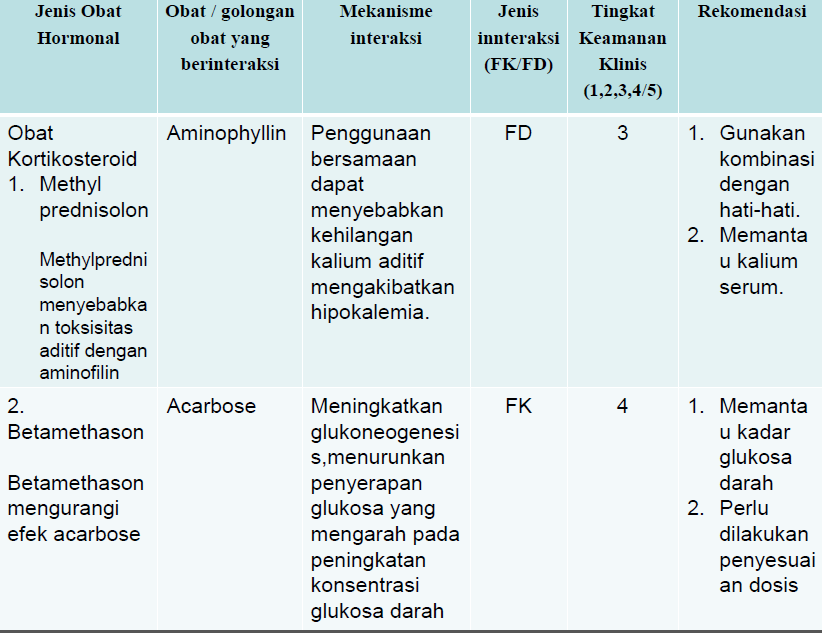 | Jenis Obat Hormonal | Obat / golongan obat yang berinteraksi | Mekanisme interaksi | Jenis innteraksi (FK/FD) | Tingkat Keamanan Klinis (1,2,3,4/5) | Rekomendasi |
|---|---|---|---|---|---|
| Obat Kortikosteroid 1. Methyl prednisolon Methylprednisolon menyebabkan toksisitas aditif dengan aminofilin | Aminophyllin | Penggunaan bersamaan dapat menyebabkan kehilangan kalium aditif mengakibatkan hipokalemia. | FD | 3 | 1. Gunakan kombinasi dengan hati-hati. 2. Memantau kalium serum. |
| 2. Betamethason Betamethason mengurangi efek acarbose | Acarbose | Meningkatkan glukoneogenesis,menurunkan penyerapan glukosa yang mengarah pada peningkatan konsentrasi glukosa darah | FK | 4 | 1. Memantau kadar glukosa darah 2. Perlu dilakukan penyesuaian dosis |